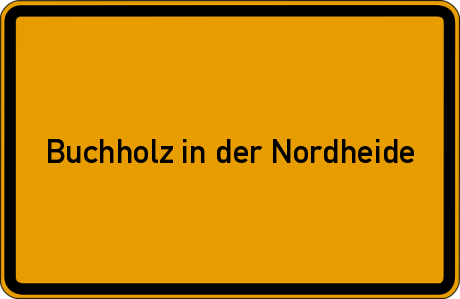 Buchholz in der Nordheide